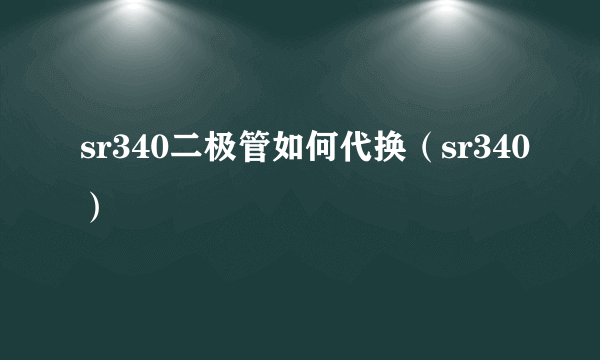 sr340二极管如何代换（sr340）